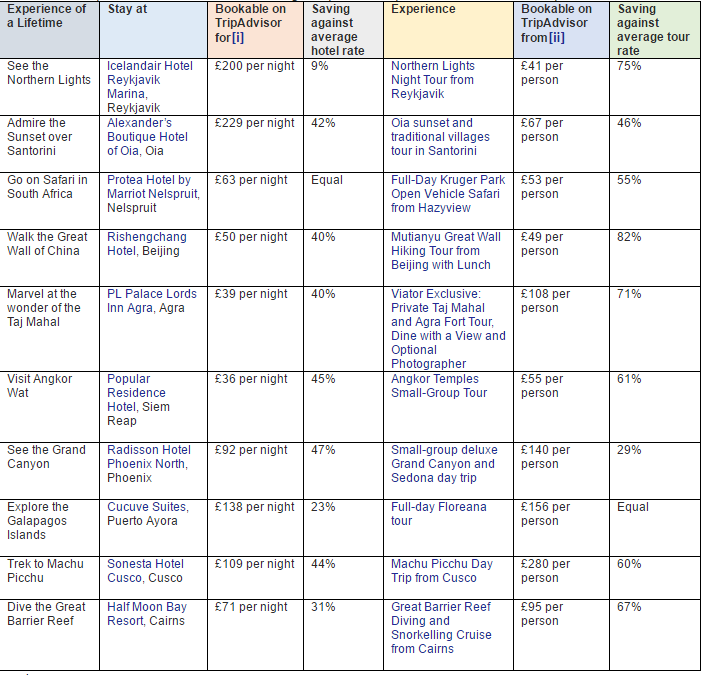 | Experience of a Lifetime | Stay at | Bookable on TripAdvisor for[i] | Saving against average hotel rate | Experience | Bookable on TripAdvisor from[ii] | Saving against average tour rate |
|---|---|---|---|---|---|---|
| See the Northern Lights | Icelandair Hotel Reykjavik Marina, Reykjavik | £200 per night | 9% | Northern Lights Night Tour from Reykjavik | £41 per person | 75% |
| Admire the Sunset over Santorini | Alexander's Boutique Hotel of Oia, Oia | £229 per night | 42% | Oia sunset and traditional villages tour in Santorini | £67 per person | 46% |
| Go on Safari in South Africa | Protea Hotel by Marriot Nelspruit, Nelspruit | £63 per night | Equal | Full-Day Kruger Park Open Vehicle Safari from Hazyview | £53 per person | 55% |
| Walk the Great Wall of China | Rishengchang Hotel, Beijing | £50 per night | 40% | Mutianyu Great Wall Hiking Tour from Beijing with Lunch | £49 per person | 82% |
| Marvel at the wonder of the Taj Mahal | PL Palace Lords Inn Agra, Agra | £39 per night | 40% | Viator Exclusive: Private Taj Mahal and Agra Fort Tour, Dine with a View and Optional Photographer | £108 per person | 71% |
| Visit Angkor Wat | Popular Residence Hotel, Siem Reap | £36 per night | 45% | Angkor Temples Small-Group Tour | £55 per person | 61% |
| See the Grand Canyon | Radisson Hotel Phoenix North, Phoenix | £92 per night | 47% | Small-group deluxe Grand Canyon and Sedona day trip | £140 per person | 29% |
| Explore the Galapagos Islands | Cucuve Suites, Puerto Ayora | £138 per night | 23% | Full-day Floreana tour | £156 per person | Equal |
| Trek to Machu Picchu | Sonesta Hotel Cusco, Cusco | £109 per night | 44% | Machu Picchu Day Trip from Cusco | £280 per person | 60% |
| Dive the Great Barrier Reef | Half Moon Bay Resort, Cairns | £71 per night | 31% | Great Barrier Reef Diving and Snorkelling Cruise from Cairns | £95 per person | 67% |